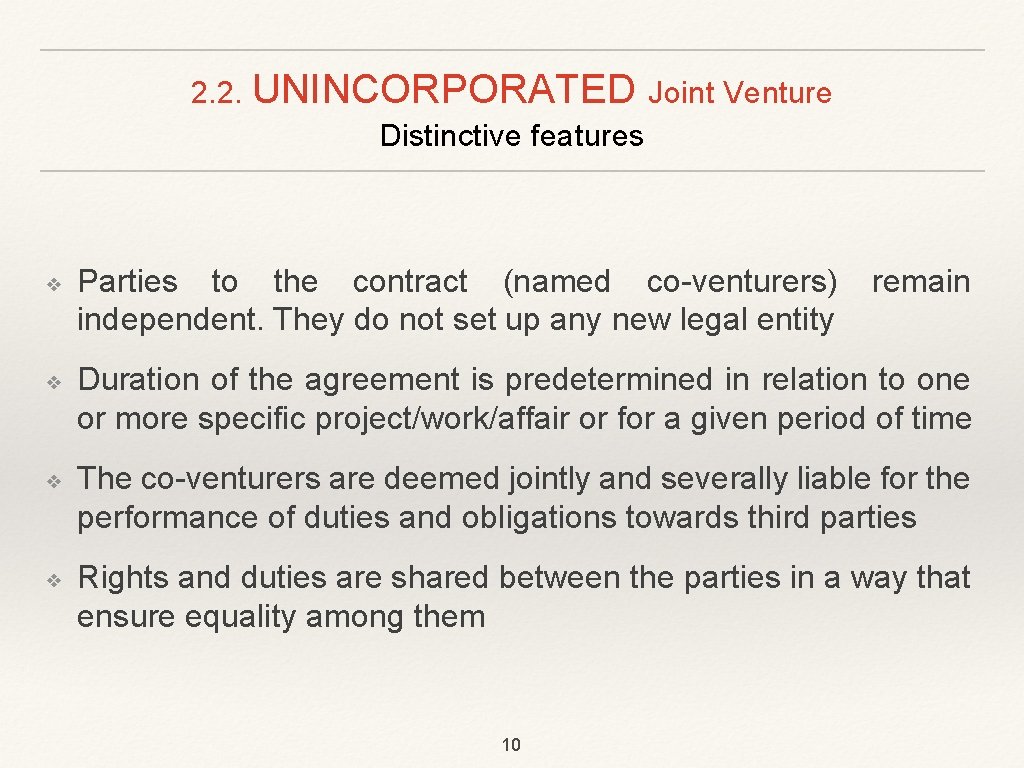 2.2. UNINCORPORATED Joint Venture

Distinctive features

❖ Parties to the contract (named co-venturers) remain independent. They do not set up any new legal entity

❖ Duration of the agreement is predetermined in relation to one or more specific project/work/affair or for a given period of time

❖ The co-venturers are deemed jointly and severally liable for the performance of duties and obligations towards third parties

❖ Rights and duties are shared between the parties in a way that ensure equality among them

10